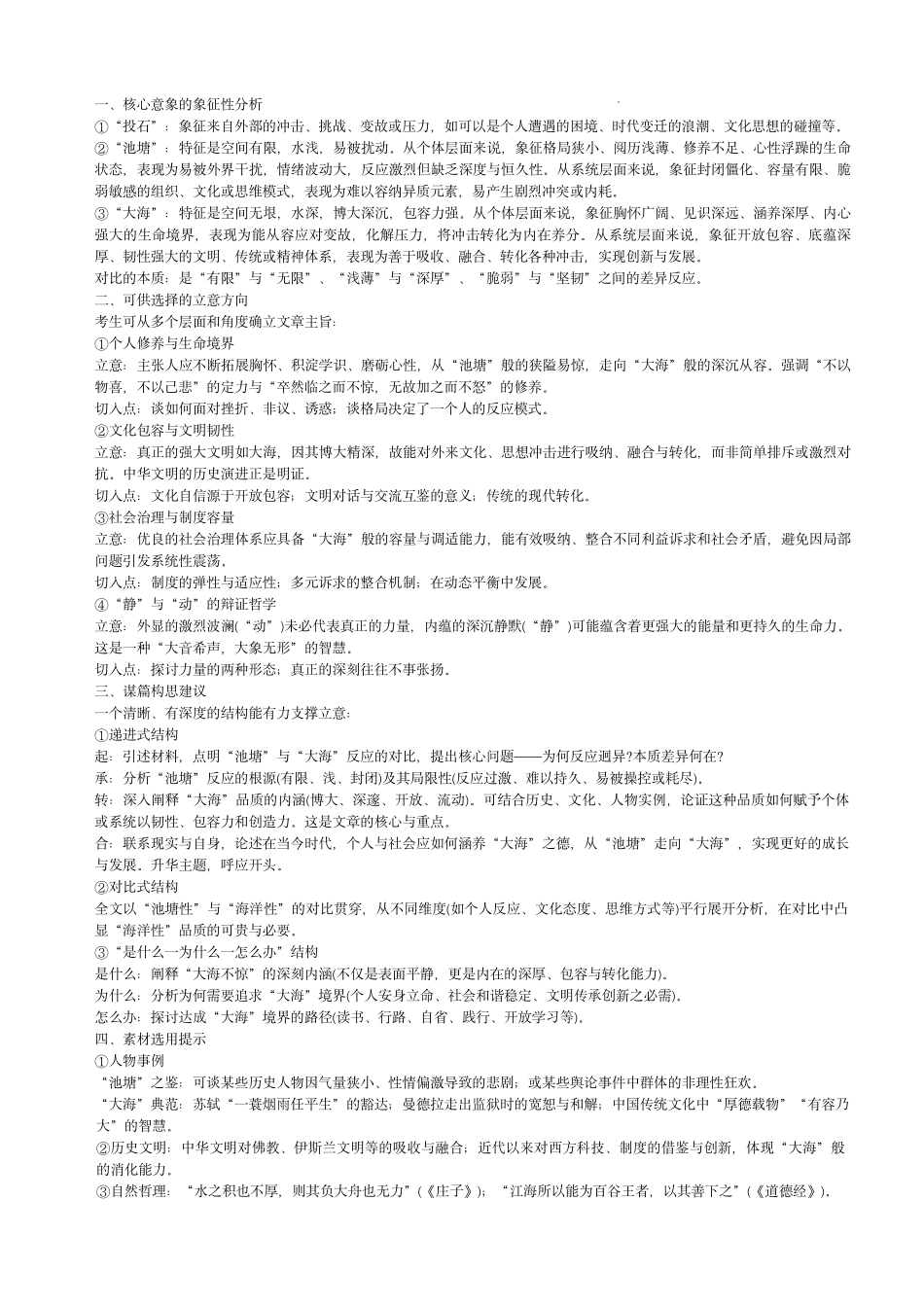 一、核心意象的象征性分析

①“投石”：象征来自外部的冲击、挑战、变故或压力，如可以是个人遭遇的困境、时代变迁的浪潮、文化思想的碰撞等。

②“池塘”：特征是空间有限，水浅，易被扰动。从个体层面来说，象征格局狭小、阅历浅薄、修养不足、心性浮躁的生命状态，表现为易被外界干扰，情绪波动大，反应激烈但缺乏深度与恒久性。从系统层面来说，象征封闭僵化、容量有限、脆弱敏感的组织、文化或思维模式，表现为难以容纳异质元素，易产生剧烈冲突或内耗。

③“大海”：特征是空间无垠，水深，博大深沉，包容力强。从个体层面来说，象征胸怀广阔、见识深远、涵养深厚、内心强大的生命境界，表现为能从容应对变故，化解压力，将冲击转化为内在养分。从系统层面来说，象征开放包容、底蕴深厚、韧性强大的文明、传统或精神体系，表现为善于吸收、融合、转化各种冲击，实现创新与发展。

对比的本质：是“有限”与“无限”、“浅薄”与“深厚”、“脆弱”与“坚韧”之间的差异反应。

二、可供选择的立意方向

考生可从多个层面和角度确立文章主旨：

①个人修养与生命境界

立意：主张人应不断拓展胸怀、积淀学识、磨砺心性，从“池塘”般的狭隘易惊，走向“大海”般的深沉从容。强调“不以物喜，不以己悲”的定力与“卒然临之而不惊，无故加之而不怒”的修养。

切入点：谈如何面对挫折、非议、诱惑；谈格局决定了一个人的反应模式。

②文化包容与文明韧性

立意：真正的强大文明如大海，因其博大精深，故能对外来文化、思想冲击进行吸纳、融合与转化，而非简单排斥或激烈对抗。中华文明的历史演进正是明证。

切入点：文化自信源于开放包容；文明对话与交流互鉴的意义；传统的现代转化。

③社会治理与制度容量

立意：优良的社会治理体系应具备“大海”般的容量与调适能力，能有效吸纳、整合不同利益诉求和社会矛盾，避免因局部问题引发系统性震荡。

切入点：制度的弹性与适应性；多元诉求的整合机制；在动态平衡中发展。

④“静”与“动”的辩证哲学

立意：外显的激烈波澜(“动”)未必代表真正的力量，内蕴的深沉静默(“静”)可能蕴含着更强大的能量和更持久的生命力。这是一种“大音希声，大象无形”的智慧。

切入点：探讨力量的两种形态；真正的深刻往往不事张扬。

三、谋篇构思建议

一个清晰、有深度的结构能有力支撑立意：

①递进式结构

起：引述材料，点明“池塘”与“大海”反应的对比，提出核心问题——为何反应迥异?本质差异何在?

承：分析“池塘”反应的根源(有限、浅、封闭)及其局限性(反应过激、难以持久、易被操控或耗尽)。

转：深入阐释“大海”品质的内涵(博大、深邃、开放、流动)。可结合历史、文化、人物实例，论证这种品质如何赋予个体或系统以韧性、包容力和创造力。这是文章的核心与重点。

合：联系现实与自身，论述在当今时代，个人与社会应如何涵养“大海”之德，从“池塘”走向“大海”，实现更好的成长与发展。升华主题，呼应开头。

②对比式结构

全文以“池塘性”与“海洋性”的对比贯穿，从不同维度(如个人反应、文化态度、思维方式等)平行展开分析，在对比中凸显“海洋性”品质的可贵与必要。

③“是什么—为什么—怎么办”结构

是什么：阐释“大海不惊”的深刻内涵(不仅是表面平静，更是内在的深厚、包容与转化能力)。

为什么：分析为何需要追求“大海”境界(个人安身立命、社会和谐稳定、文明传承创新之必需)。

怎么办：探讨达成“大海”境界的路径(读书、行路、自省、践行、开放学习等)。

四、素材选用提示

①人物事例

“池塘”之鉴：可谈某些历史人物因气量狭小、性情偏激导致的悲剧；或某些舆论事件中群体的非理性狂欢。

“大海”典范：苏轼“一蓑烟雨任平生”的豁达；曼德拉走出监狱时的宽恕与和解；中国传统文化中“厚德载物”“有容乃大”的智慧。

②历史文明：中华文明对佛教、伊斯兰文明等的吸收与融合；近代以来对西方科技、制度的借鉴与创新，体现“大海”般的消化能力。

③自然哲理：“水之积也不厚，则其负大舟也无力”(《庄子》)；“江海所以能为百谷王者，以其善下之”(《道德经》)。